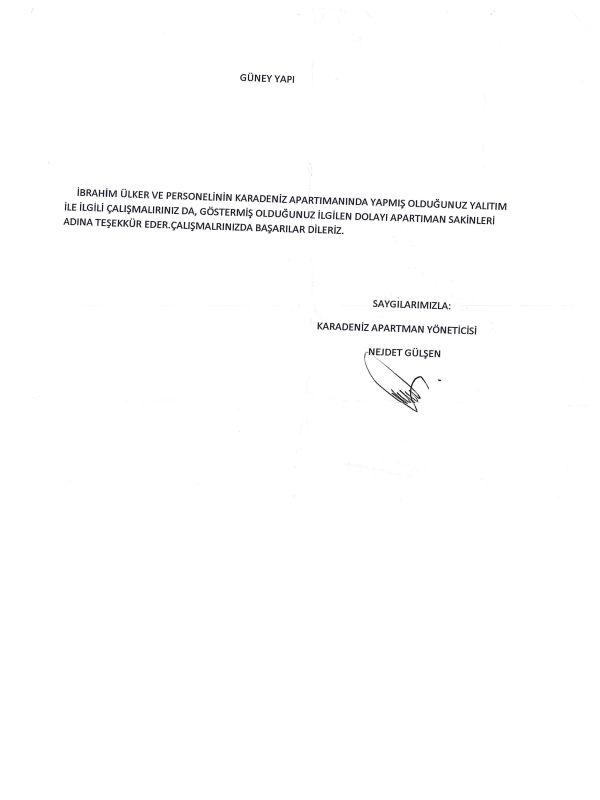 GÜNEY YAPI

İBRAHİM ÜLKER VE PERSONELİNİN KARADENİZ APARTIMANINDA YAPMIŞ OLDUĞUNUZ YALITIM İLE İLGİLİ ÇALIŞMALIRINIZ DA, GÖSTERMİŞ OLDUĞUNUZ İLGİLEN DOLAYI APARTIMAN SAKİNLERİ ADINA TEŞEKKÜR EDER.ÇALIŞMALRINIZDA BAŞARILAR DİLERİZ.

SAYGILARIMIZLA:

KARADENİZ APARTMAN YÖNETİCİSİ

NEJDET GÜLŞEN